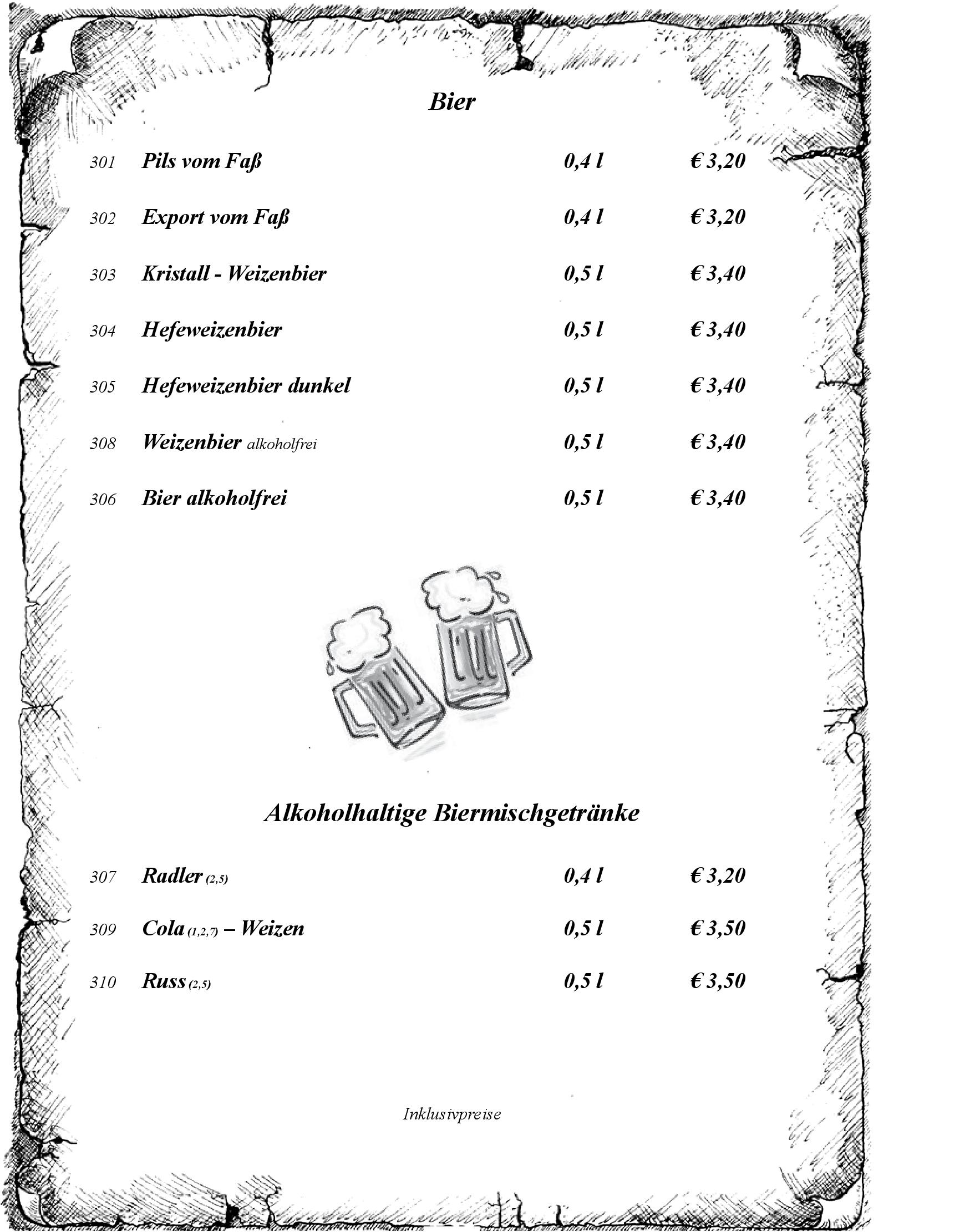 Bier

| 301 | Pils vom Faß | 0,4 l | € 3,20 |
|---|---|---|---|
| 302 | Export vom Faß | 0,4 l | € 3,20 |
| 303 | Kristall - Weizenbier | 0,5 l | € 3,40 |
| 304 | Hefeweizenbier | 0,5 l | € 3,40 |
| 305 | Hefeweizenbier dunkel | 0,5 l | € 3,40 |
| 308 | Weizenbier alkoholfrei | 0,5 l | € 3,40 |
| 306 | Bier alkoholfrei | 0,5 l | € 3,40 |

Alkoholhaltige Biermischgetränke

| 307 | Radler (2,5) | 0,4 l | € 3,20 |
|---|---|---|---|
| 309 | Cola (1,2,7) – Weizen | 0,5 l | € 3,50 |
| 310 | Russ (2,5) | 0,5 l | € 3,50 |

Inklusivpreise